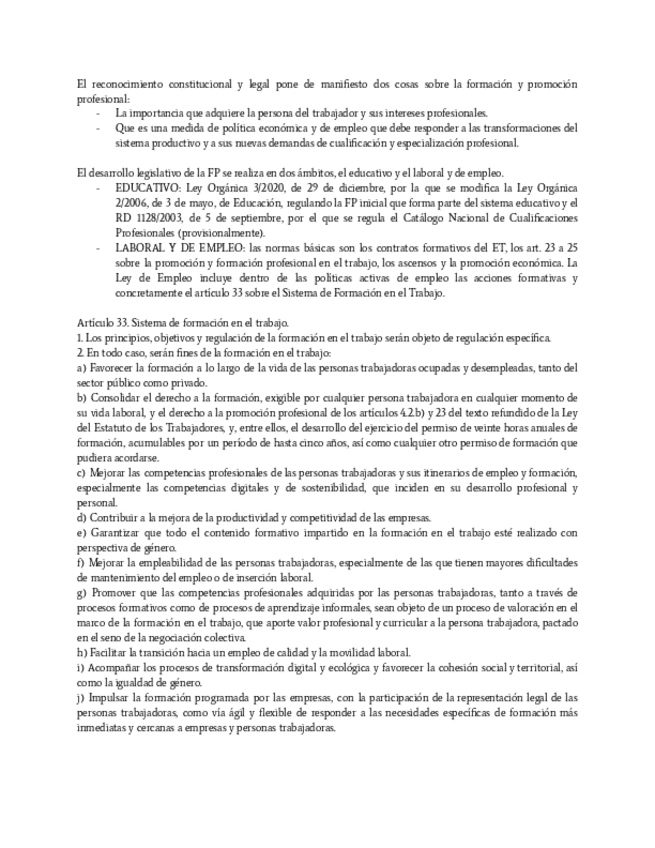 El reconocimiento constitucional y legal pone de manifiesto dos cosas sobre la formación y promoción profesional:
- La importancia que adquiere la persona del trabajador y sus intereses profesionales.
- Que es una medida de política económica y de empleo que debe responder a las transformaciones del sistema productivo y a sus nuevas demandas de cualificación y especialización profesional.

El desarrollo legislativo de la FP se realiza en dos ámbitos, el educativo y el laboral y de empleo.
- EDUCATIVO: Ley Orgánica 3/2020, de 29 de diciembre, por la que se modifica la Ley Orgánica 2/2006, de 3 de mayo, de Educación, regulando la FP inicial que forma parte del sistema educativo y el RD 1128/2003, de 5 de septiembre, por el que se regula el Catálogo Nacional de Cualificaciones Profesionales (provisionalmente).
- LABORAL Y DE EMPLEO: las normas básicas son los contratos formativos del ET, los art. 23 a 25 sobre la promoción y formación profesional en el trabajo, los ascensos y la promoción económica. La Ley de Empleo incluye dentro de las políticas activas de empleo las acciones formativas y concretamente el artículo 33 sobre el Sistema de Formación en el Trabajo.

Artículo 33. Sistema de formación en el trabajo.
1. Los principios, objetivos y regulación de la formación en el trabajo serán objeto de regulación específica.
2. En todo caso, serán fines de la formación en el trabajo:
a) Favorecer la formación a lo largo de la vida de las personas trabajadoras ocupadas y desempleadas, tanto del sector público como privado.
b) Consolidar el derecho a la formación, exigible por cualquier persona trabajadora en cualquier momento de su vida laboral, y el derecho a la promoción profesional de los artículos 4.2.b) y 23 del texto refundido de la Ley del Estatuto de los Trabajadores, y, entre ellos, el desarrollo del ejercicio del permiso de veinte horas anuales de formación, acumulables por un período de hasta cinco años, así como cualquier otro permiso de formación que pudiera acordarse.
c) Mejorar las competencias profesionales de las personas trabajadoras y sus itinerarios de empleo y formación, especialmente las competencias digitales y de sostenibilidad, que inciden en su desarrollo profesional y personal.
d) Contribuir a la mejora de la productividad y competitividad de las empresas.
e) Garantizar que todo el contenido formativo impartido en la formación en el trabajo esté realizado con perspectiva de género.
f) Mejorar la empleabilidad de las personas trabajadoras, especialmente de las que tienen mayores dificultades de mantenimiento del empleo o de inserción laboral.
g) Promover que las competencias profesionales adquiridas por las personas trabajadoras, tanto a través de procesos formativos como de procesos de aprendizaje informales, sean objeto de un proceso de valoración en el marco de la formación en el trabajo, que aporte valor profesional y curricular a la persona trabajadora, pactado en el seno de la negociación colectiva.
h) Facilitar la transición hacia un empleo de calidad y la movilidad laboral.
i) Acompañar los procesos de transformación digital y ecológica y favorecer la cohesión social y territorial, así como la igualdad de género.
j) Impulsar la formación programada por las empresas, con la participación de la representación legal de las personas trabajadoras, como vía ágil y flexible de responder a las necesidades específicas de formación más inmediatas y cercanas a empresas y personas trabajadoras.